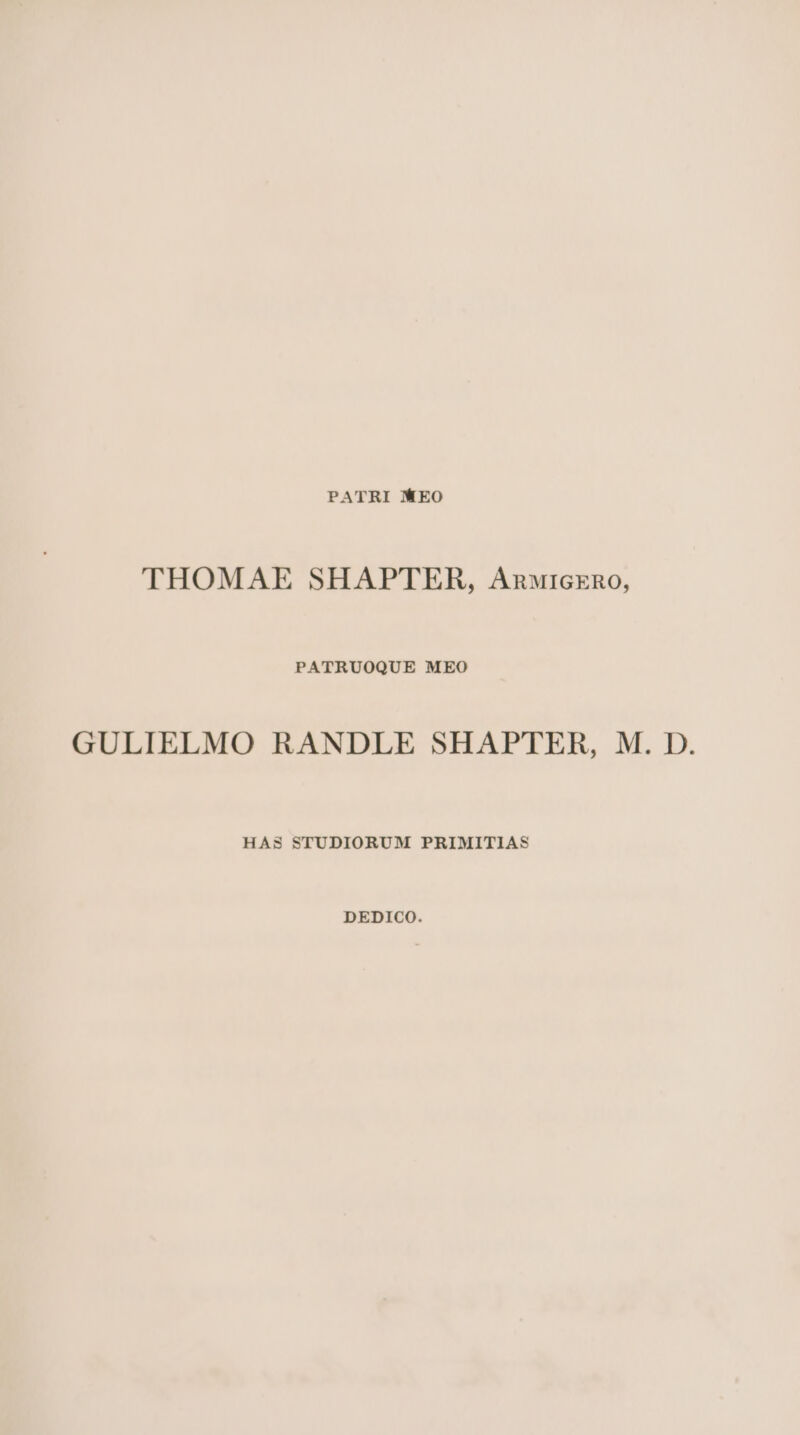 PATRI MEO

THOMAE SHAPTER, Armigero,

PATRUOQUE MEO

GULIELMO RANDLE SHAPTER, M. D.

HAS STUDIORUM PRIMITIAS

DEDICO.